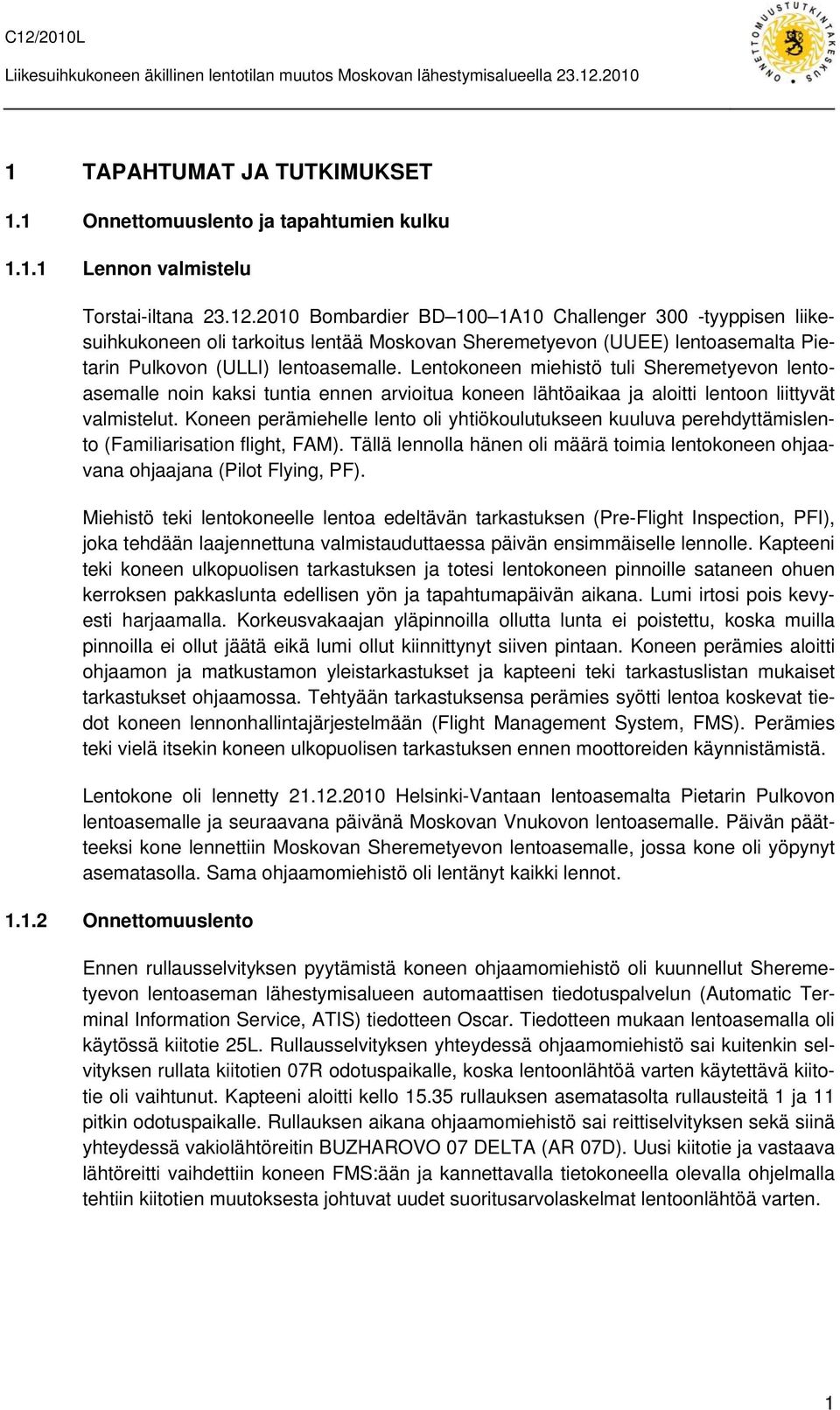 C12/2010L

Liikesuihkukoneen äkillinen lentotilan muutos Moskovan lähestymisalueella 23.12.2010

ONNETTOMUUSTUTKINTAKESKUS

1 TAPAHTUMAT JA TUTKIMUKSET

1.1 Onnettomuuslento ja tapahtumien kulku

1.1.1 Lennon valmistelu

Torstai-iltana 23.12.2010 Bombardier BD–100–1A10 Challenger 300 -tyyppisen liikesuihkukoneen oli tarkoitus lentää Moskovan Sheremetyevon (UUEE) lentoasemalta Pietarin Pulkovon (ULLI) lentoasemalle. Lentokoneen miehistö tuli Sheremetyevon lentoasemalle noin kaksi tuntia ennen arvioitua koneen lähtöaikaa ja aloitti lentoon liittyvät valmistelut. Koneen perämiehelle lento oli yhtiökoulutukseen kuuluva perehdyttämislento (Familiarisation flight, FAM). Tällä lennolla hänen oli määrä toimia lentokoneen ohjaavana ohjaajana (Pilot Flying, PF).

Miehistö teki lentokoneelle lentoa edeltävän tarkastuksen (Pre-Flight Inspection, PFI), joka tehdään laajennettuna valmistauduttaessa päivän ensimmäiselle lennolle. Kapteeni teki koneen ulkopuolisen tarkastuksen ja totesi lentokoneen pinnoille sataneen ohuen kerroksen pakkaslunta edellisen yön ja tapahtumapäivän aikana. Lumi irtosi pois kevyesti harjaamalla. Korkeusvakaajan yläpinnoilla ollutta lunta ei poistettu, koska muilla pinnoilla ei ollut jäätä eikä lumi ollut kiinnittynyt siiven pintaan. Koneen perämies aloitti ohjaamon ja matkustamon yleistarkastukset ja kapteeni teki tarkastuslistan mukaiset tarkastukset ohjaamossa. Tehtyään tarkastuksensa perämies syötti lentoa koskevat tiedot koneen lennonhallintajärjestelmään (Flight Management System, FMS). Perämies teki vielä itsekin koneen ulkopuolisen tarkastuksen ennen moottoreiden käynnistämistä.

Lentokone oli lennetty 21.12.2010 Helsinki-Vantaan lentoasemalta Pietarin Pulkovon lentoasemalle ja seuraavana päivänä Moskovan Vnukovon lentoasemalle. Päivän päätteeksi kone lennettiin Moskovan Sheremetyevon lentoasemalle, jossa kone oli yöpynyt asematasolla. Sama ohjaamomiehistö oli lentänyt kaikki lennot.

1.1.2 Onnettomuuslento

Ennen rullausselvityksen pyytämistä koneen ohjaamomiehistö oli kuunnellut Sheremetyevon lentoaseman lähestymisalueen automaattisen tiedotuspalvelun (Automatic Terminal Information Service, ATIS) tiedotteen Oscar. Tiedotteen mukaan lentoasemalla oli käytössä kiitotie 25L. Rullausselvityksen yhteydessä ohjaamomiehistö sai kuitenkin selvityksen rullata kiitotien 07R odotuspaikalle, koska lentoonlähtöä varten käytettävä kiitotie oli vaihtunut. Kapteeni aloitti kello 15.35 rullauksen asematasolta rullausteitä 1 ja 11 pitkin odotuspaikalle. Rullauksen aikana ohjaamomiehistö sai reittiselvityksen sekä siinä yhteydessä vakiolähtöreitin BUZHAROVO 07 DELTA (AR 07D). Uusi kiitotie ja vastaava lähtöreitti vaihdettiin koneen FMS:ään ja kannettavalla tietokoneella olevalla ohjelmalla tehtiin kiitotien muutoksesta johtuvat uudet suoritusarvolaskelmat lentoonlähtöä varten.

1